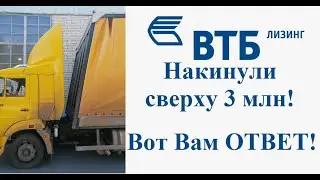 ВТБ ЛИЗИНГ

Накинули сверху 3 млн!

Вот Вам ОТВЕТ!